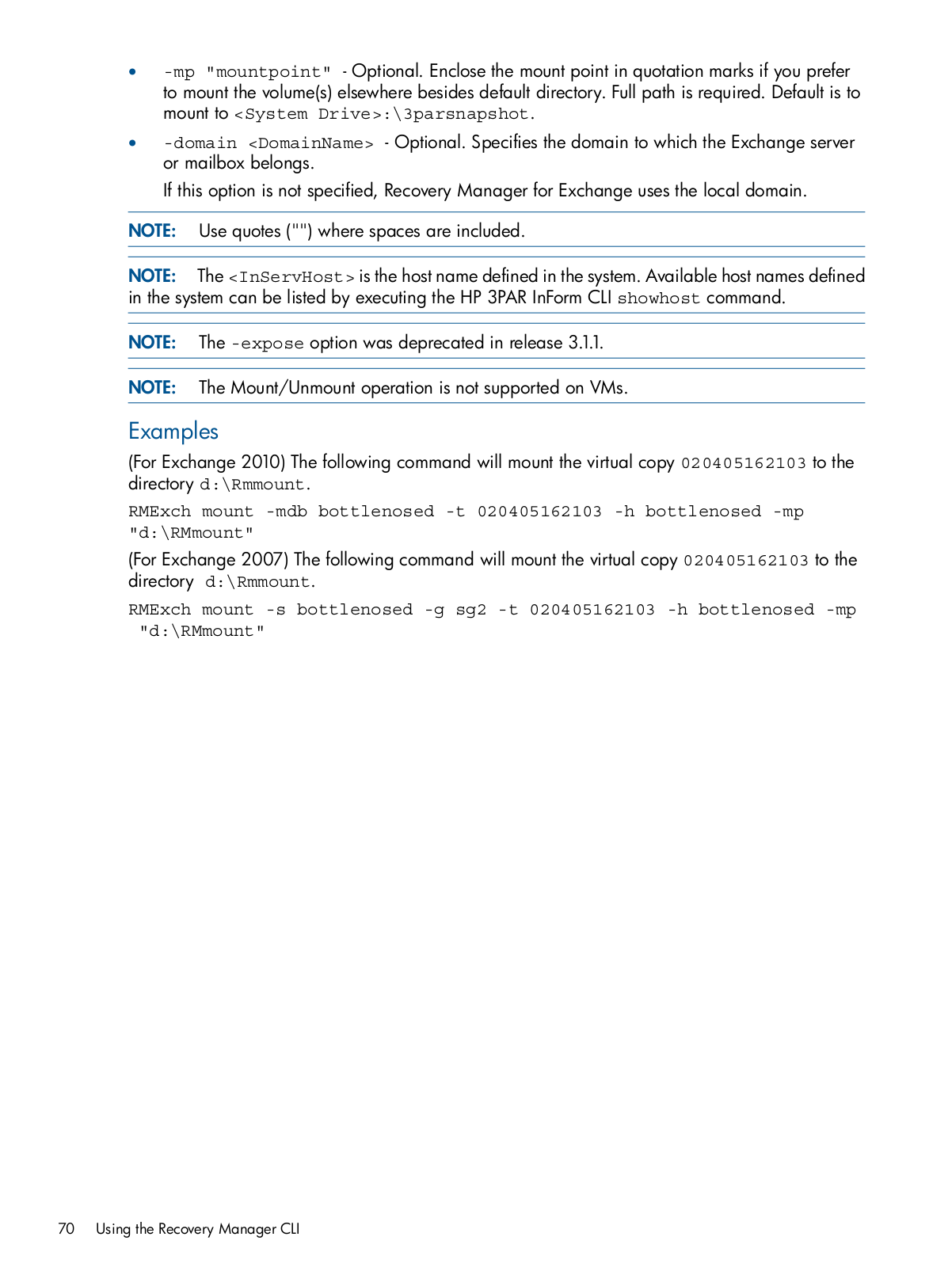 • -mp "mountpoint" - Optional. Enclose the mount point in quotation marks if you prefer to mount the volume(s) elsewhere besides default directory. Full path is required. Default is to mount to <System Drive>:\3parsnapshot.

• -domain <DomainName> - Optional. Specifies the domain to which the Exchange server or mailbox belongs.

If this option is not specified, Recovery Manager for Exchange uses the local domain.

NOTE: Use quotes ("") where spaces are included.

NOTE: The <InServHost> is the host name defined in the system. Available host names defined in the system can be listed by executing the HP 3PAR InForm CLI showhost command.

NOTE: The -expose option was deprecated in release 3.1.1.

NOTE: The Mount/Unmount operation is not supported on VMs.

Examples

(For Exchange 2010) The following command will mount the virtual copy 020405162103 to the directory d:\Rmmount.

RMExch mount -mdb bottlenosed -t 020405162103 -h bottlenosed -mp "d:\RMmount"

(For Exchange 2007) The following command will mount the virtual copy 020405162103 to the directory d:\Rmmount.

RMExch mount -s bottlenosed -g sg2 -t 020405162103 -h bottlenosed -mp "d:\RMmount"

70 Using the Recovery Manager CLI